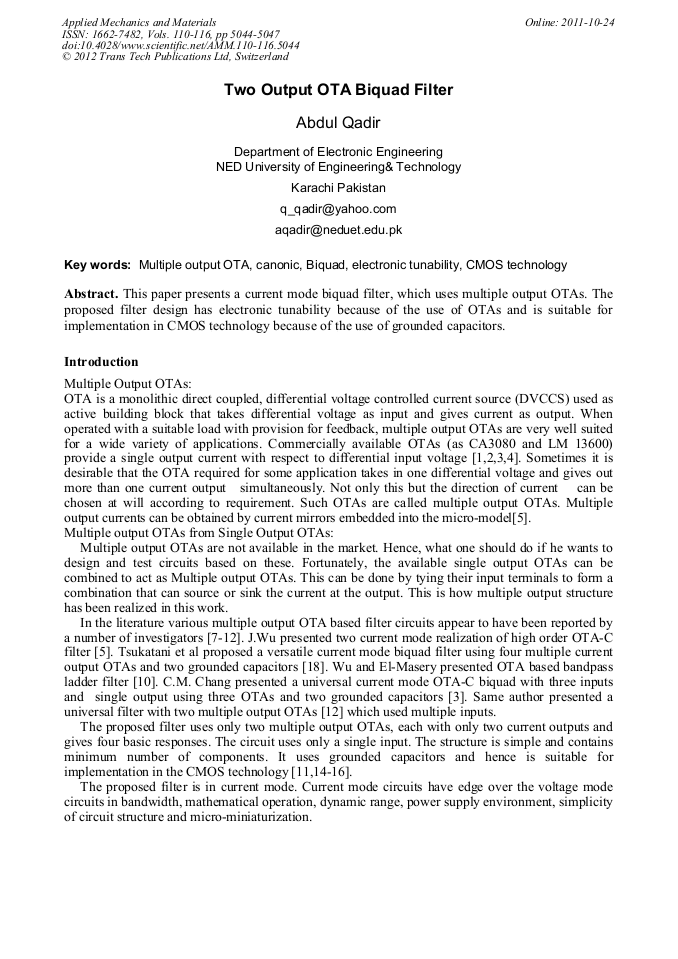 Applied Mechanics and Materials
ISSN: 1662-7482, Vols. 110-116, pp 5044-5047
doi:10.4028/www.scientific.net/AMM.110-116.5044
© 2012 Trans Tech Publications Ltd, Switzerland

Online: 2011-10-24

Two Output OTA Biquad Filter

Abdul Qadir

Department of Electronic Engineering
NED University of Engineering& Technology
Karachi Pakistan
q_qadir@yahoo.com
aqadir@neduet.edu.pk

Key words: Multiple output OTA, canonic, Biquad, electronic tunability, CMOS technology

Abstract. This paper presents a current mode biquad filter, which uses multiple output OTAs. The proposed filter design has electronic tunability because of the use of OTAs and is suitable for implementation in CMOS technology because of the use of grounded capacitors.

Introduction

Multiple Output OTAs:
OTA is a monolithic direct coupled, differential voltage controlled current source (DVCCS) used as active building block that takes differential voltage as input and gives current as output. When operated with a suitable load with provision for feedback, multiple output OTAs are very well suited for a wide variety of applications. Commercially available OTAs (as CA3080 and LM 13600) provide a single output current with respect to differential input voltage [1,2,3,4]. Sometimes it is desirable that the OTA required for some application takes in one differential voltage and gives out more than one current output simultaneously. Not only this but the direction of current can be chosen at will according to requirement. Such OTAs are called multiple output OTAs. Multiple output currents can be obtained by current mirrors embedded into the micro-model[5].
Multiple output OTAs from Single Output OTAs:
Multiple output OTAs are not available in the market. Hence, what one should do if he wants to design and test circuits based on these. Fortunately, the available single output OTAs can be combined to act as Multiple output OTAs. This can be done by tying their input terminals to form a combination that can source or sink the current at the output. This is how multiple output structure has been realized in this work.

In the literature various multiple output OTA based filter circuits appear to have been reported by a number of investigators [7-12]. J.Wu presented two current mode realization of high order OTA-C filter [5]. Tsukatani et al proposed a versatile current mode biquad filter using four multiple current output OTAs and two grounded capacitors [18]. Wu and El-Masery presented OTA based bandpass ladder filter [10]. C.M. Chang presented a universal current mode OTA-C biquad with three inputs and single output using three OTAs and two grounded capacitors [3]. Same author presented a universal filter with two multiple output OTAs [12] which used multiple inputs.

The proposed filter uses only two multiple output OTAs, each with only two current outputs and gives four basic responses. The circuit uses only a single input. The structure is simple and contains minimum number of components. It uses grounded capacitors and hence is suitable for implementation in the CMOS technology [11,14-16].

The proposed filter is in current mode. Current mode circuits have edge over the voltage mode circuits in bandwidth, mathematical operation, dynamic range, power supply environment, simplicity of circuit structure and micro-miniaturization.